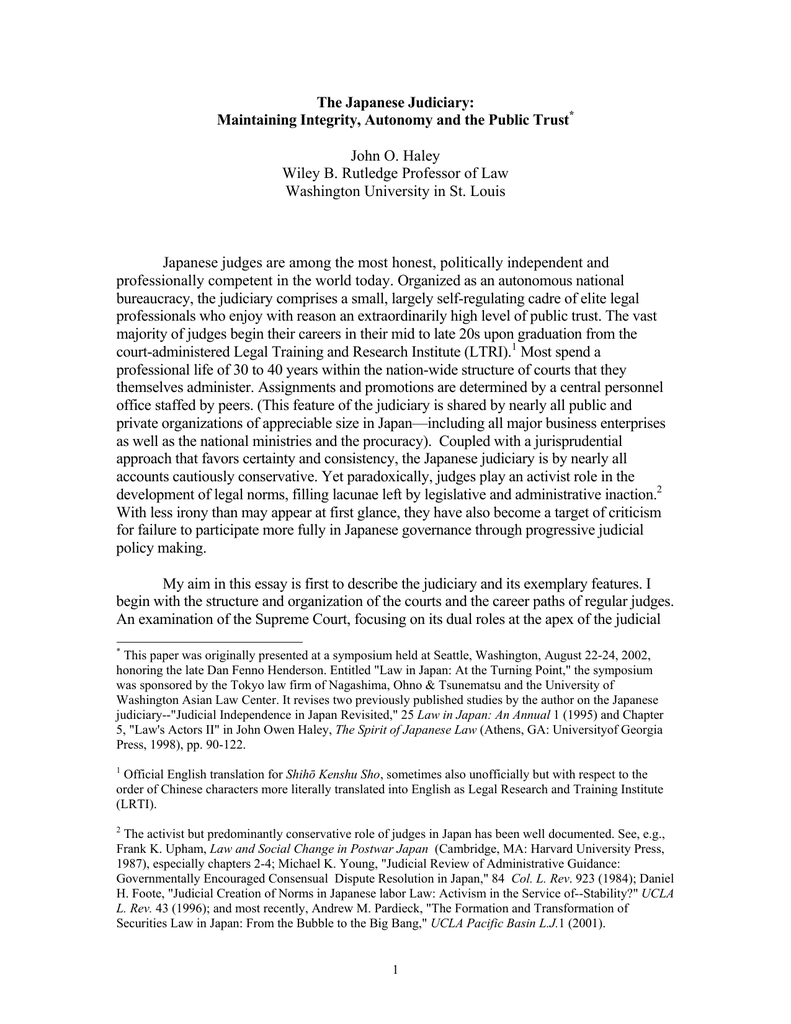 The Japanese Judiciary:
Maintaining Integrity, Autonomy and the Public Trust*

John O. Haley
Wiley B. Rutledge Professor of Law
Washington University in St. Louis

Japanese judges are among the most honest, politically independent and professionally competent in the world today. Organized as an autonomous national bureaucracy, the judiciary comprises a small, largely self-regulating cadre of elite legal professionals who enjoy with reason an extraordinarily high level of public trust. The vast majority of judges begin their careers in their mid to late 20s upon graduation from the court-administered Legal Training and Research Institute (LTRI).$^1$ Most spend a professional life of 30 to 40 years within the nation-wide structure of courts that they themselves administer. Assignments and promotions are determined by a central personnel office staffed by peers. (This feature of the judiciary is shared by nearly all public and private organizations of appreciable size in Japan—including all major business enterprises as well as the national ministries and the procuracy). Coupled with a jurisprudential approach that favors certainty and consistency, the Japanese judiciary is by nearly all accounts cautiously conservative. Yet paradoxically, judges play an activist role in the development of legal norms, filling lacunae left by legislative and administrative inaction.$^2$ With less irony than may appear at first glance, they have also become a target of criticism for failure to participate more fully in Japanese governance through progressive judicial policy making.

My aim in this essay is first to describe the judiciary and its exemplary features. I begin with the structure and organization of the courts and the career paths of regular judges. An examination of the Supreme Court, focusing on its dual roles at the apex of the judicial

* This paper was originally presented at a symposium held at Seattle, Washington, August 22-24, 2002, honoring the late Dan Fenno Henderson. Entitled "Law in Japan: At the Turning Point," the symposium was sponsored by the Tokyo law firm of Nagashima, Ohno & Tsunematsu and the University of Washington Asian Law Center. It revises two previously published studies by the author on the Japanese judiciary--"Judicial Independence in Japan Revisited," 25 Law in Japan: An Annual 1 (1995) and Chapter 5, "Law's Actors II" in John Owen Haley, The Spirit of Japanese Law (Athens, GA: Universityof Georgia Press, 1998), pp. 90-122.

$^1$ Official English translation for Shihō Kenshu Sho, sometimes also unofficially but with respect to the order of Chinese characters more literally translated into English as Legal Research and Training Institute (LRTI).

$^2$ The activist but predominantly conservative role of judges in Japan has been well documented. See, e.g., Frank K. Upham, Law and Social Change in Postwar Japan (Cambridge, MA: Harvard University Press, 1987), especially chapters 2-4; Michael K. Young, "Judicial Review of Administrative Guidance: Governmentally Encouraged Consensual Dispute Resolution in Japan," 84 Col. L. Rev. 923 (1984); Daniel H. Foote, "Judicial Creation of Norms in Japanese labor Law: Activism in the Service of--Stability?" UCLA L. Rev. 43 (1996); and most recently, Andrew M. Pardieck, "The Formation and Transformation of Securities Law in Japan: From the Bubble to the Big Bang," UCLA Pacific Basin L.J.1 (2001).

1